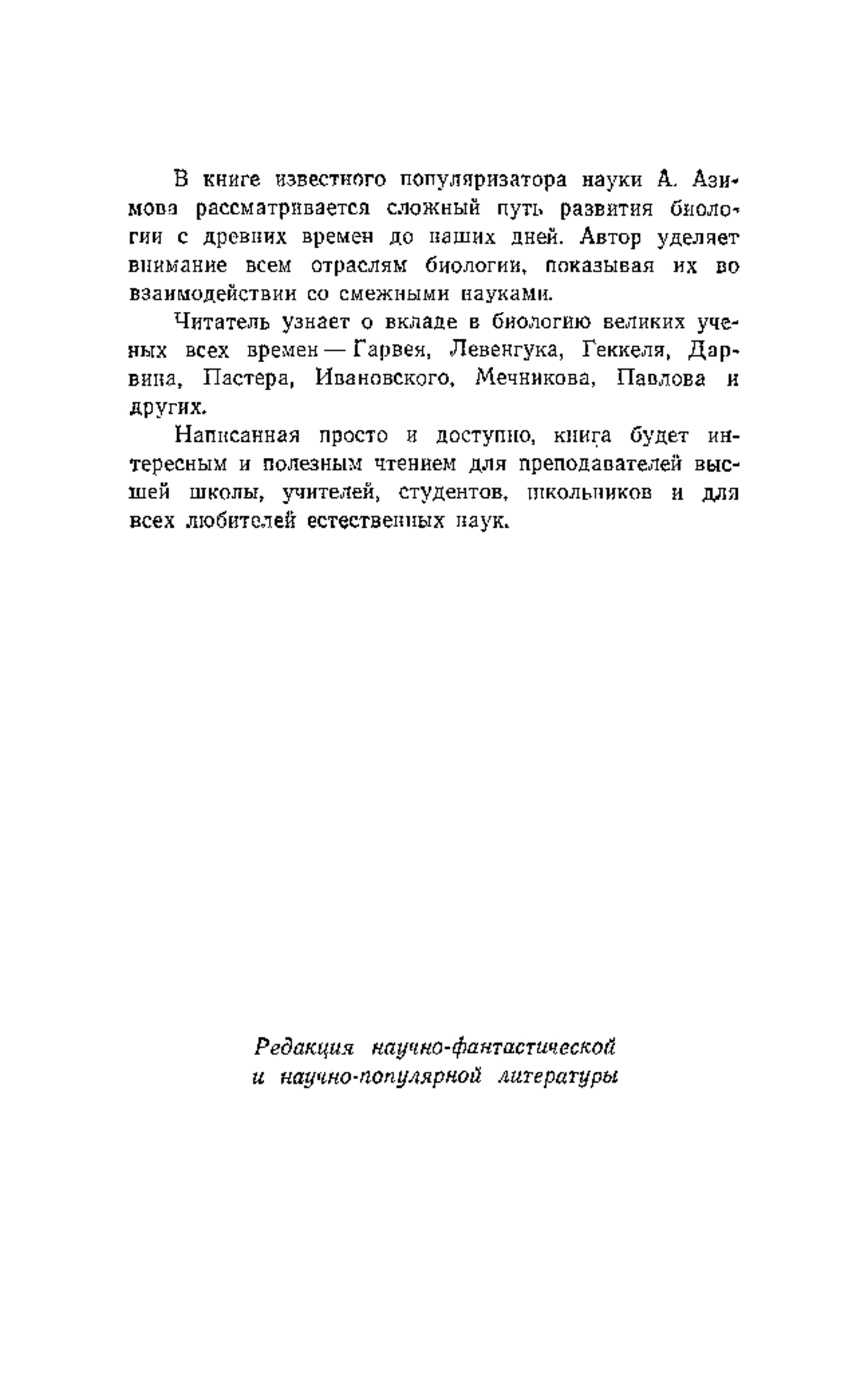 В книге известного популяризатора науки А. Азимова рассматривается сложный путь развития биологии с древних времен до наших дней. Автор уделяет внимание всем отраслям биологии, показывая их во взаимодействии со смежными науками.

Читатель узнает о вкладе в биологию великих ученых всех времен — Гарвея, Левенгука, Геккеля, Дарвина, Пастера, Ивановского, Мечникова, Павлова и других.

Написанная просто и доступно, книга будет интересным и полезным чтением для преподавателей высшей школы, учителей, студентов, школьников и для всех любителей естественных наук.

Редакция научно-фантастической и научно-популярной литературы